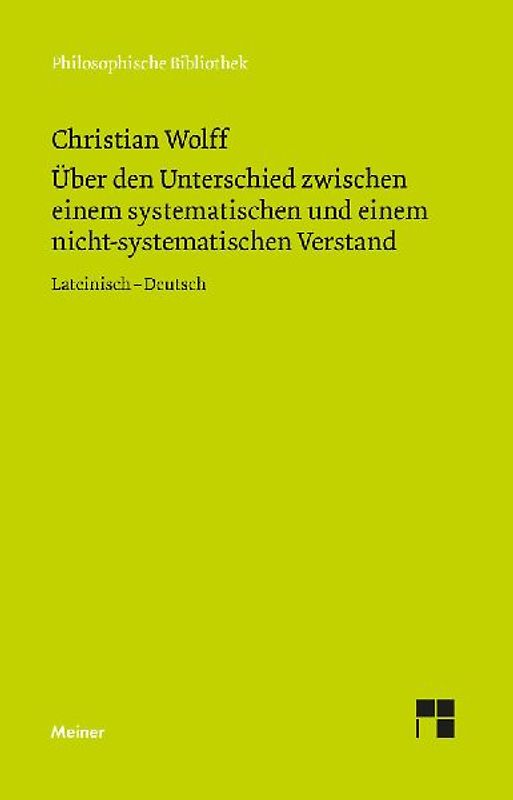 Philosophische Bibliothek

Christian Wolff
Über den Unterschied zwischen einem systematischen und einem nicht-systematischen Verstand

Lateinisch – Deutsch

Meiner